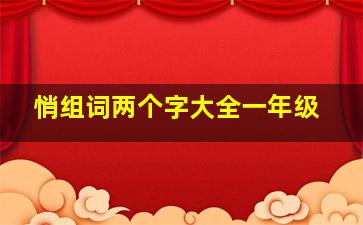 悄组词两个字大全一年级